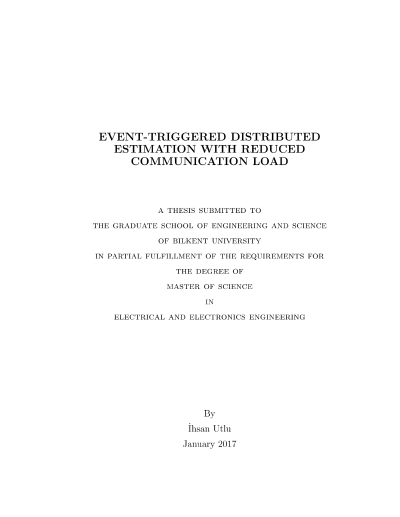 EVENT-TRIGGERED DISTRIBUTED ESTIMATION WITH REDUCED COMMUNICATION LOAD

A THESIS SUBMITTED TO
THE GRADUATE SCHOOL OF ENGINEERING AND SCIENCE
OF BILKENT UNIVERSITY
IN PARTIAL FULFILLMENT OF THE REQUIREMENTS FOR
THE DEGREE OF
MASTER OF SCIENCE
IN
ELECTRICAL AND ELECTRONICS ENGINEERING

By
İhsan Utlu
January 2017